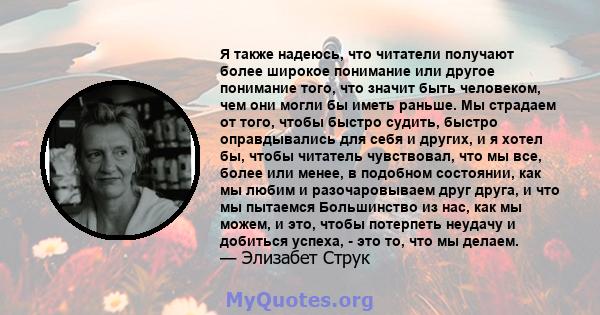 Я также надеюсь, что читатели получают более широкое понимание или другое понимание того, что значит быть человеком, чем они могли бы иметь раньше. Мы страдаем от того, чтобы быстро судить, быстро оправдывались для себя и других, и я хотел бы, чтобы читатель чувствовал, что мы все, более или менее, в подобном состоянии, как мы любим и разочаровываем друг друга, и что мы пытаемся Большинство из нас, как мы можем, и это, чтобы потерпеть неудачу и добиться успеха, - это то, что мы делаем.
— Элизабет Струк

MyQuotes.org